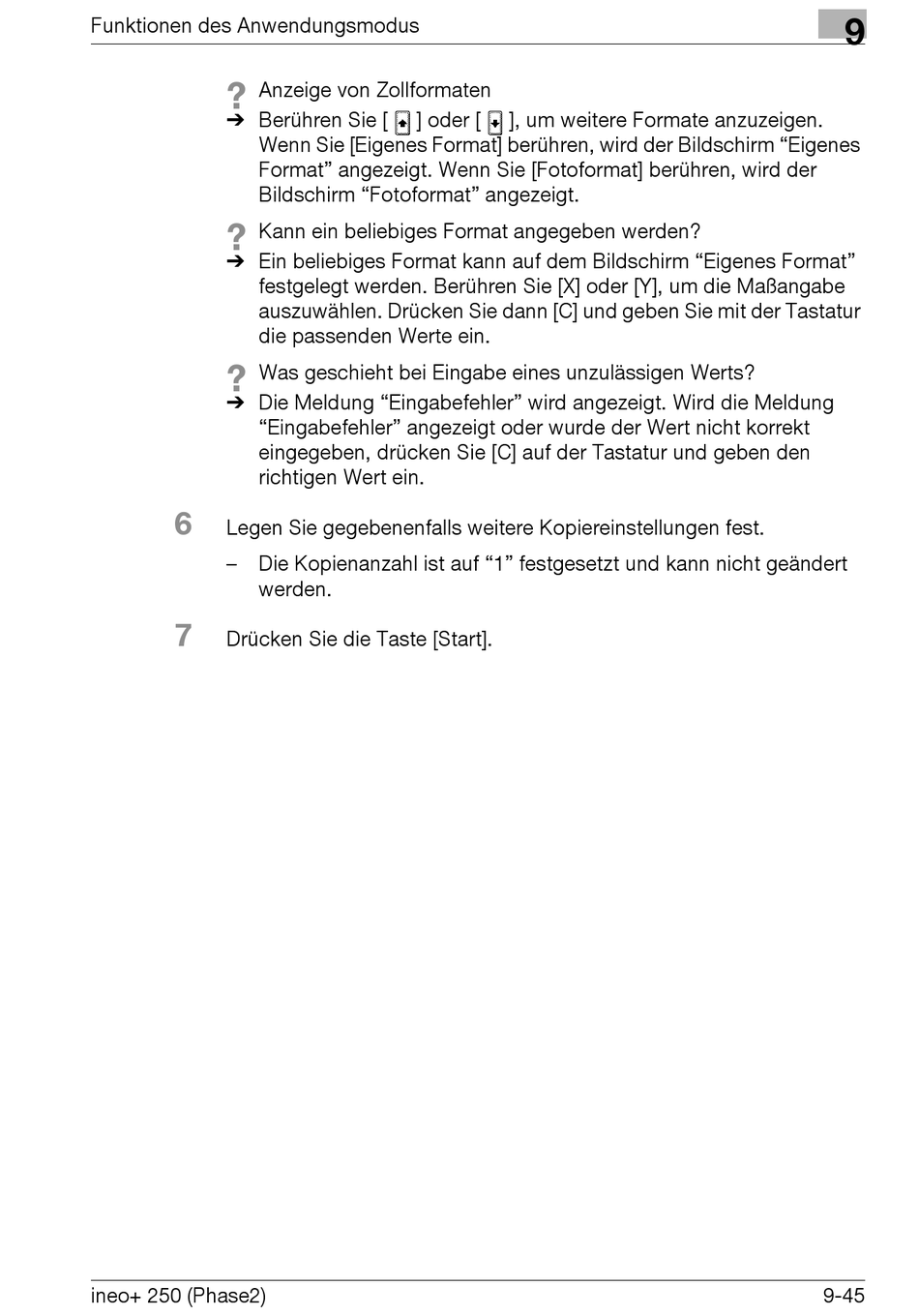 Funktionen des Anwendungsmodus

9

? Anzeige von Zollformaten
➔ Berühren Sie [ ] oder [ ], um weitere Formate anzuzeigen. Wenn Sie [Eigenes Format] berühren, wird der Bildschirm “Eigenes Format” angezeigt. Wenn Sie [Fotoformat] berühren, wird der Bildschirm “Fotoformat” angezeigt.

? Kann ein beliebiges Format angegeben werden?
➔ Ein beliebiges Format kann auf dem Bildschirm “Eigenes Format” festgelegt werden. Berühren Sie [X] oder [Y], um die Maßangabe auszuwählen. Drücken Sie dann [C] und geben Sie mit der Tastatur die passenden Werte ein.

? Was geschieht bei Eingabe eines unzulässigen Werts?
➔ Die Meldung “Eingabefehler” wird angezeigt. Wird die Meldung “Eingabefehler” angezeigt oder wurde der Wert nicht korrekt eingegeben, drücken Sie [C] auf der Tastatur und geben den richtigen Wert ein.

6 Legen Sie gegebenenfalls weitere Kopiereinstellungen fest.

– Die Kopienanzahl ist auf “1” festgesetzt und kann nicht geändert werden.

7 Drücken Sie die Taste [Start].

ineo+ 250 (Phase2)

9-45